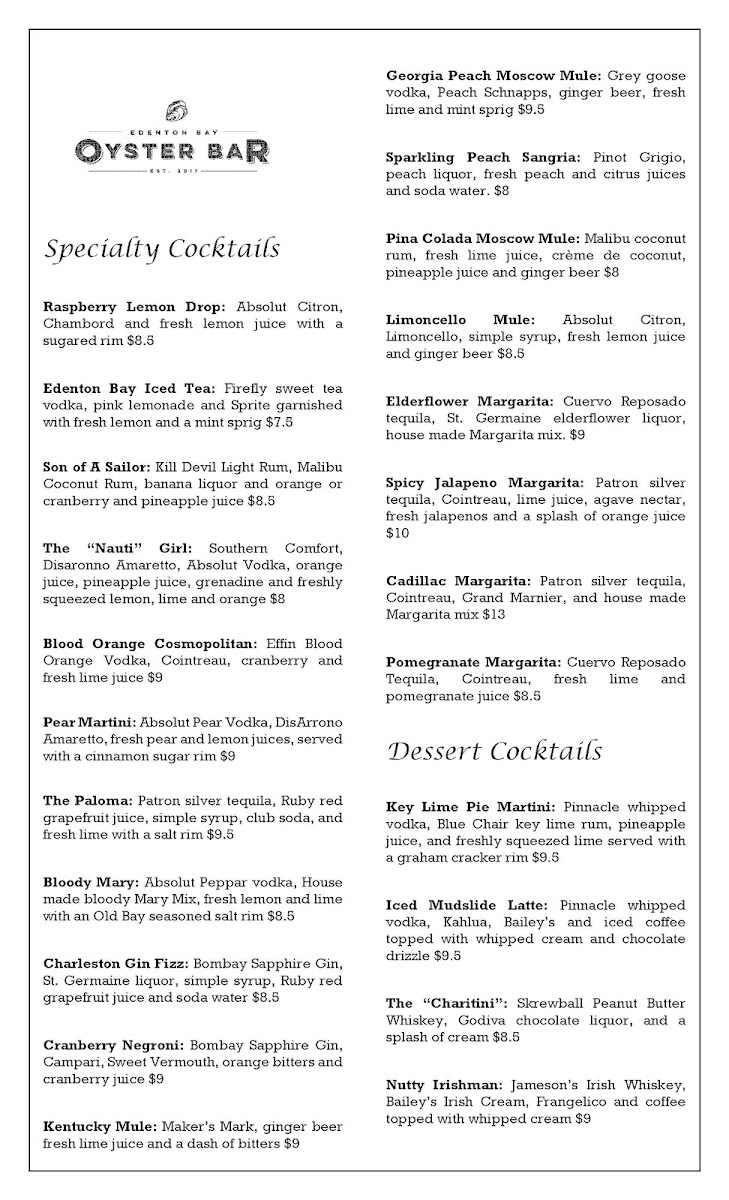 EDENTON BAY
OYSTER BAR
EST. 2017

Specialty Cocktails

Raspberry Lemon Drop: Absolut Citron, Chambord and fresh lemon juice with a sugared rim $8.5

Edenton Bay Iced Tea: Firefly sweet tea vodka, pink lemonade and Sprite garnished with fresh lemon and a mint sprig $7.5

Son of A Sailor: Kill Devil Light Rum, Malibu Coconut Rum, banana liquor and orange or cranberry and pineapple juice $8.5

The "Nauti" Girl: Southern Comfort, Disaronno Amaretto, Absolut Vodka, orange juice, pineapple juice, grenadine and freshly squeezed lemon, lime and orange $8

Blood Orange Cosmopolitan: Effin Blood Orange Vodka, Cointreau, cranberry and fresh lime juice $9

Pear Martini: Absolut Pear Vodka, DisArrono Amaretto, fresh pear and lemon juices, served with a cinnamon sugar rim $9

The Paloma: Patron silver tequila, Ruby red grapefruit juice, simple syrup, club soda, and fresh lime with a salt rim $9.5

Bloody Mary: Absolut Peppar vodka, House made bloody Mary Mix, fresh lemon and lime with an Old Bay seasoned salt rim $8.5

Charleston Gin Fizz: Bombay Sapphire Gin, St. Germaine liquor, simple syrup, Ruby red grapefruit juice and soda water $8.5

Cranberry Negroni: Bombay Sapphire Gin, Campari, Sweet Vermouth, orange bitters and cranberry juice $9

Kentucky Mule: Maker's Mark, ginger beer fresh lime juice and a dash of bitters $9

Georgia Peach Moscow Mule: Grey goose vodka, Peach Schnapps, ginger beer, fresh lime and mint sprig $9.5

Sparkling Peach Sangria: Pinot Grigio, peach liquor, fresh peach and citrus juices and soda water. $8

Pina Colada Moscow Mule: Malibu coconut rum, fresh lime juice, crème de coconut, pineapple juice and ginger beer $8

Limoncello Mule: Absolut Citron, Limoncello, simple syrup, fresh lemon juice and ginger beer $8.5

Elderflower Margarita: Cuervo Reposado tequila, St. Germaine elderflower liquor, house made Margarita mix. $9

Spicy Jalapeno Margarita: Patron silver tequila, Cointreau, lime juice, agave nectar, fresh jalapenos and a splash of orange juice $10

Cadillac Margarita: Patron silver tequila, Cointreau, Grand Marnier, and house made Margarita mix $13

Pomegranate Margarita: Cuervo Reposado Tequila, Cointreau, fresh lime and pomegranate juice $8.5

Dessert Cocktails

Key Lime Pie Martini: Pinnacle whipped vodka, Blue Chair key lime rum, pineapple juice, and freshly squeezed lime served with a graham cracker rim $9.5

Iced Mudslide Latte: Pinnacle whipped vodka, Kahlua, Bailey's and iced coffee topped with whipped cream and chocolate drizzle $9.5

The "Charitini": Skrewball Peanut Butter Whiskey, Godiva chocolate liquor, and a splash of cream $8.5

Nutty Irishman: Jameson's Irish Whiskey, Bailey's Irish Cream, Frangelico and coffee topped with whipped cream $9